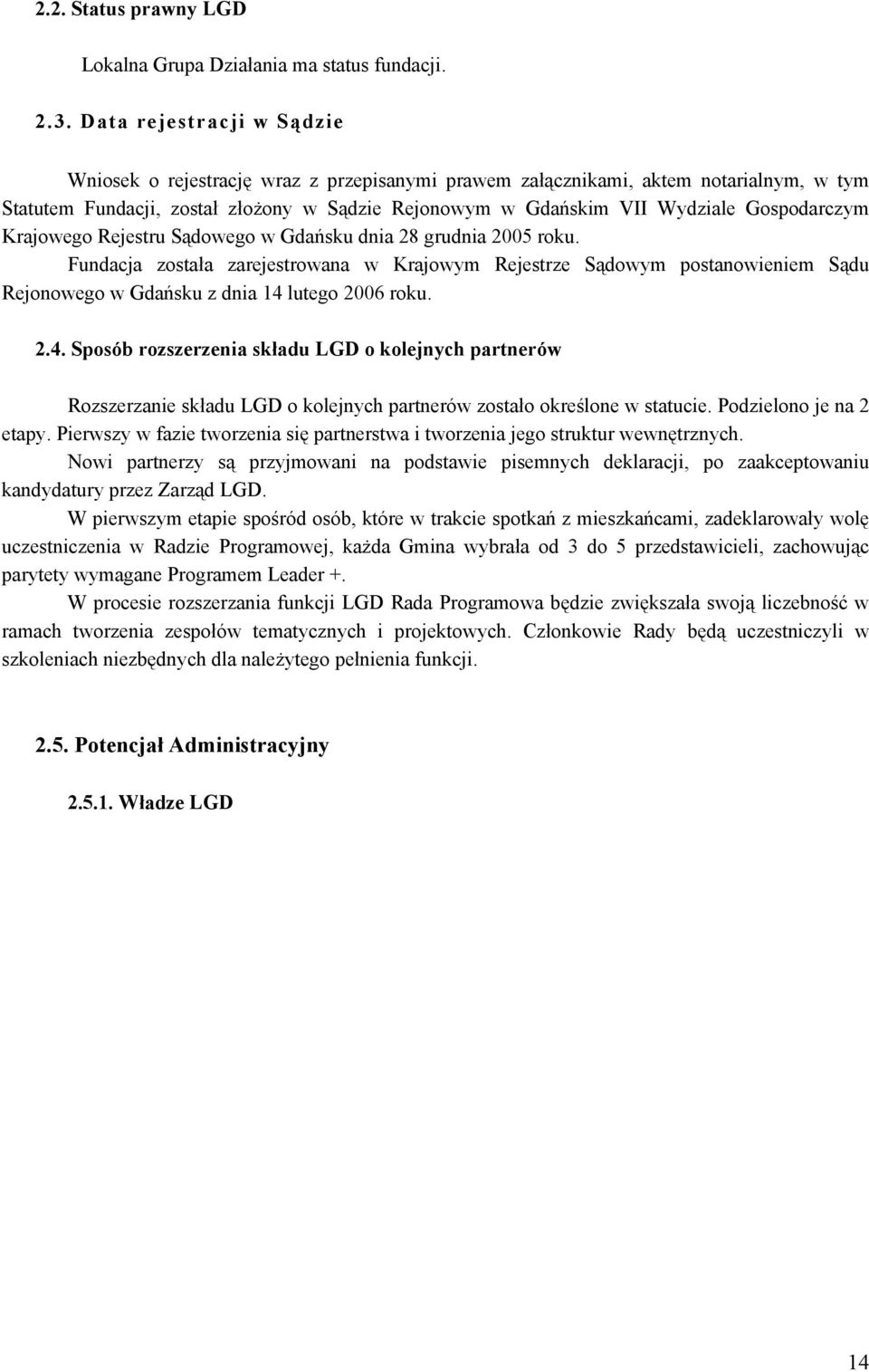 2.2. Status prawny LGD

Lokalna Grupa Działania ma status fundacji.

2.3. Data rejestracji w Sądzie

Wniosek o rejestrację wraz z przepisanymi prawem załącznikami, aktem notarialnym, w tym Statutem Fundacji, został złożony w Sądzie Rejonowym w Gdańskim VII Wydziale Gospodarczym Krajowego Rejestru Sądowego w Gdańsku dnia 28 grudnia 2005 roku.

Fundacja została zarejestrowana w Krajowym Rejestrze Sądowym postanowieniem Sądu Rejonowego w Gdańsku z dnia 14 lutego 2006 roku.

2.4. Sposób rozszerzenia składu LGD o kolejnych partnerów

Rozszerzanie składu LGD o kolejnych partnerów zostało określone w statucie. Podzielono je na 2 etapy. Pierwszy w fazie tworzenia się partnerstwa i tworzenia jego struktur wewnętrznych.

Nowi partnerzy są przyjmowani na podstawie pisemnych deklaracji, po zaakceptowaniu kandydatury przez Zarząd LGD.

W pierwszym etapie spośród osób, które w trakcie spotkań z mieszkańcami, zadeklarowały wolę uczestniczenia w Radzie Programowej, każda Gmina wybrała od 3 do 5 przedstawicieli, zachowując parytety wymagane Programem Leader +.

W procesie rozszerzania funkcji LGD Rada Programowa będzie zwiększała swoją liczebność w ramach tworzenia zespołów tematycznych i projektowych. Członkowie Rady będą uczestniczyli w szkoleniach niezbędnych dla należytego pełnienia funkcji.

2.5. Potencjał Administracyjny

2.5.1. Władze LGD

14